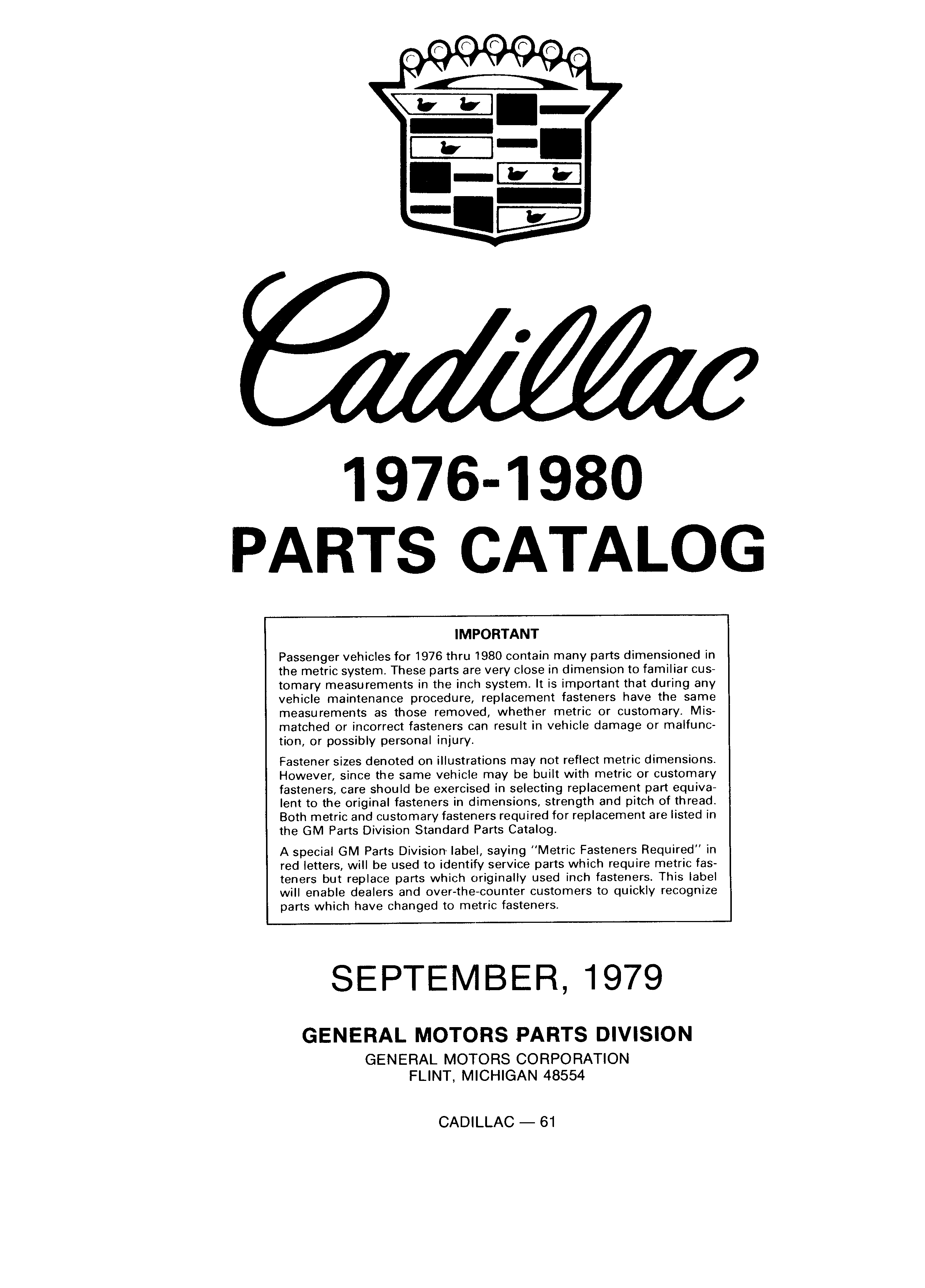 Cadillac

1976-1980
PARTS CATALOG

IMPORTANT

Passenger vehicles for 1976 thru 1980 contain many parts dimensioned in the metric system. These parts are very close in dimension to familiar customary measurements in the inch system. It is important that during any vehicle maintenance procedure, replacement fasteners have the same measurements as those removed, whether metric or customary. Mismatched or incorrect fasteners can result in vehicle damage or malfunction, or possibly personal injury.

Fastener sizes denoted on illustrations may not reflect metric dimensions. However, since the same vehicle may be built with metric or customary fasteners, care should be exercised in selecting replacement part equivalent to the original fasteners in dimensions, strength and pitch of thread. Both metric and customary fasteners required for replacement are listed in the GM Parts Division Standard Parts Catalog.

A special GM Parts Division label, saying "Metric Fasteners Required" in red letters, will be used to identify service parts which require metric fasteners but replace parts which originally used inch fasteners. This label will enable dealers and over-the-counter customers to quickly recognize parts which have changed to metric fasteners.

SEPTEMBER, 1979

GENERAL MOTORS PARTS DIVISION
GENERAL MOTORS CORPORATION
FLINT, MICHIGAN 48554

CADILLAC — 61